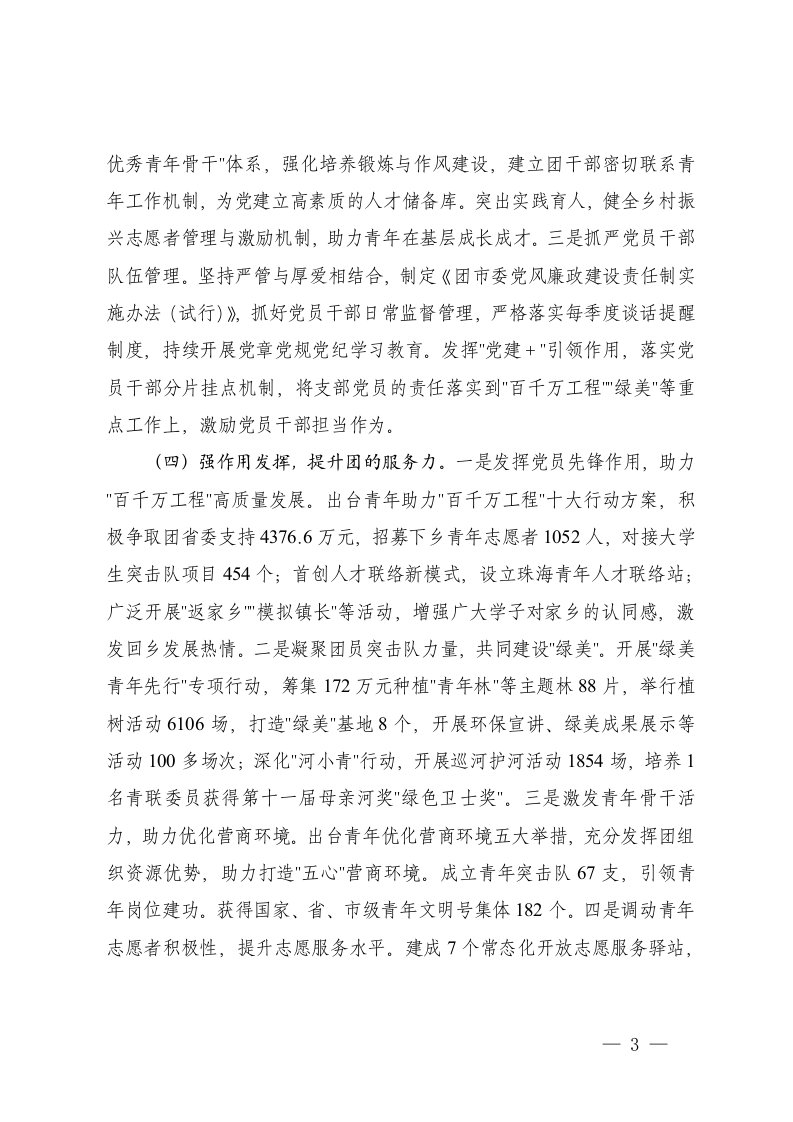 优秀青年骨干"体系，强化培养锻炼与作风建设，建立团干部密切联系青年工作机制，为党建立高素质的人才储备库。突出实践育人，健全乡村振兴志愿者管理与激励机制，助力青年在基层成长成才。三是抓严党员干部队伍管理。坚持严管与厚爱相结合，制定《团市委党风廉政建设责任制实施办法（试行）》，抓好党员干部日常监督管理，严格落实每季度谈话提醒制度，持续开展党章党规党纪学习教育。发挥"党建＋"引领作用，落实党员干部分片挂点机制，将支部党员的责任落实到"百千万工程""绿美"等重点工作上，激励党员干部担当作为。

（四）强作用发挥，提升团的服务力。一是发挥党员先锋作用，助力"百千万工程"高质量发展。出台青年助力"百千万工程"十大行动方案，积极争取团省委支持4376.6万元，招募下乡青年志愿者1052人，对接大学生突击队项目454个；首创人才联络新模式，设立珠海青年人才联络站；广泛开展"返家乡""模拟镇长"等活动，增强广大学子对家乡的认同感，激发回乡发展热情。二是凝聚团员突击队力量，共同建设"绿美"。开展"绿美青年先行"专项行动，筹集172万元种植"青年林"等主题林88片，举行植树活动6106场，打造"绿美"基地8个，开展环保宣讲、绿美成果展示等活动100多场次；深化"河小青"行动，开展巡河护河活动1854场，培养1名青联委员获得第十一届母亲河奖"绿色卫士奖"。三是激发青年骨干活力，助力优化营商环境。出台青年优化营商环境五大举措，充分发挥团组织资源优势，助力打造"五心"营商环境。成立青年突击队67支，引领青年岗位建功。获得国家、省、市级青年文明号集体182个。四是调动青年志愿者积极性，提升志愿服务水平。建成7个常态化开放志愿服务驿站，

— 3 —